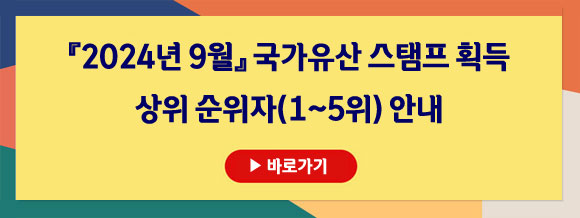 『2024년 9월』 국가유산 스탬프 획득
상위 순위자(1~5위) 안내

▶ 바로가기